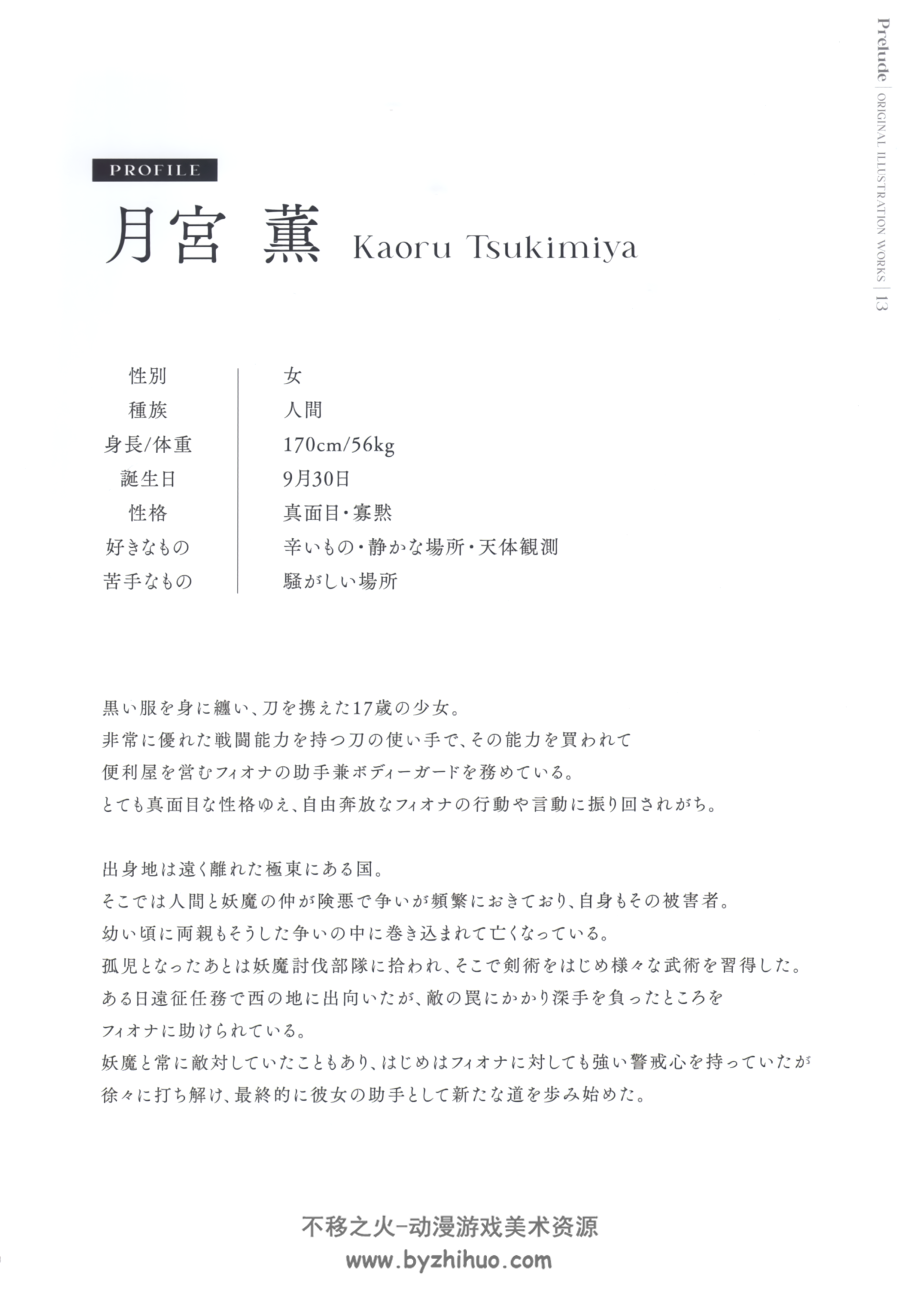 Prelude | ORIGINAL ILLUSTRATION WORKS | 13

PROFILE

月宮 薫 Kaoru Tsukimiya

| 性別 | 女 |
|---|---|
| 種族 | 人間 |
| 身長/体重 | 170cm/56kg |
| 誕生日 | 9月30日 |
| 性格 | 真面目・寡黙 |
| 好きなもの | 辛いもの・静かな場所・天体観測 |
| 苦手なもの | 騒がしい場所 |

黒い服を身に纏い、刀を携えた17歳の少女。
非常に優れた戦闘能力を持つ刀の使い手で、その能力を買われて
便利屋を営むフィオナの助手兼ボディーガードを務めている。
とても真面目な性格ゆえ、自由奔放なフィオナの行動や言動に振り回されがち。

出身地は遠く離れた極東にある国。
そこでは人間と妖魔の仲が険悪で争いが頻繁におきており、自身もその被害者。
幼い頃に両親もそうした争いの中に巻き込まれて亡くなっている。
孤児となったあとは妖魔討伐部隊に拾われ、そこで剣術をはじめ様々な武術を習得した。
ある日遠征任務で西の地に出向いたが、敵の罠にかかり深手を負ったところを
フィオナに助けられている。
妖魔と常に敵対していたこともあり、はじめはフィオナに対しても強い警戒心を持っていたが
徐々に打ち解け、最終的に彼女の助手として新たな道を歩み始めた。

不移之火-动漫游戏美术资源
www.byzhihuo.com